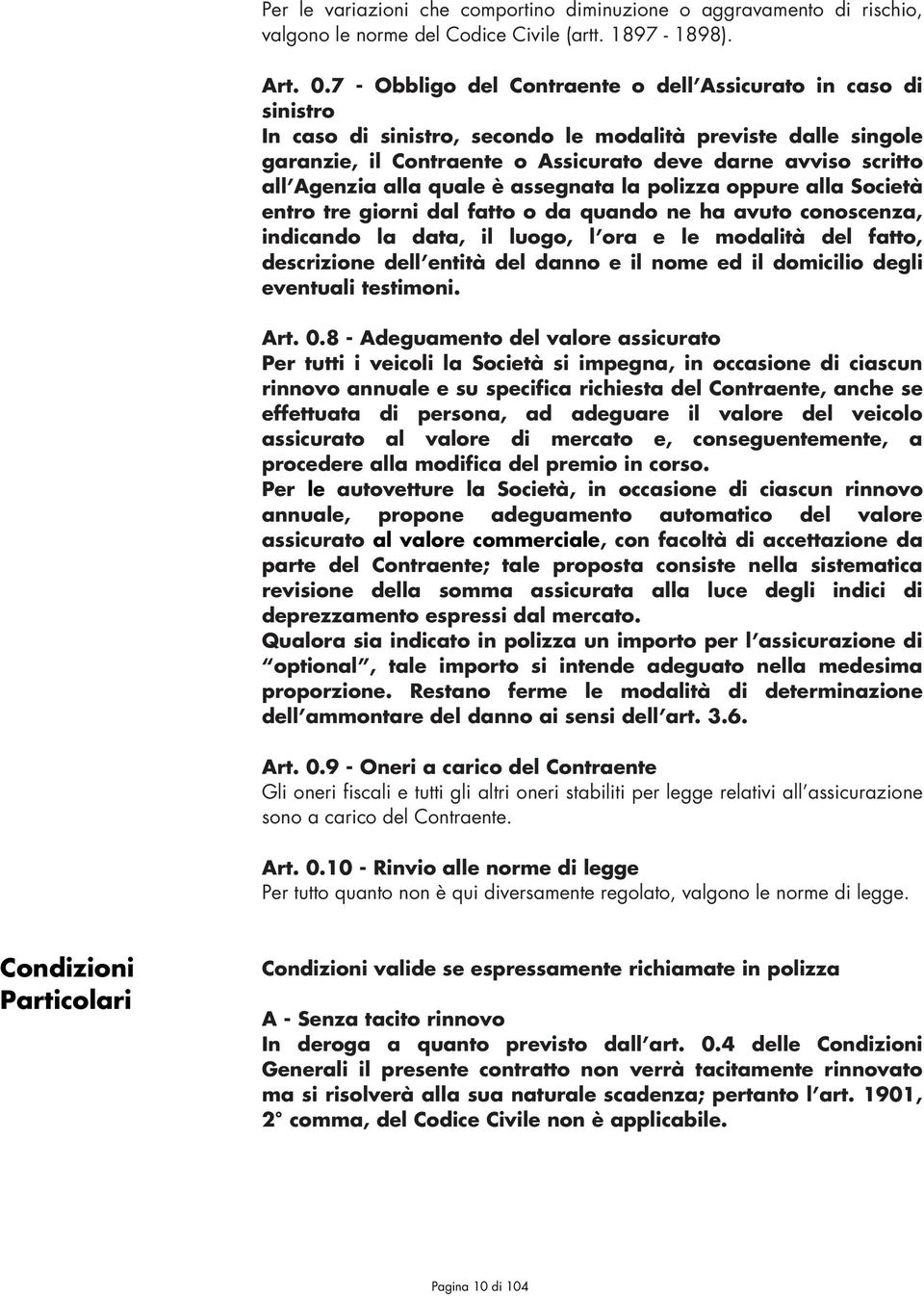 Per le variazioni che comportino diminuzione o aggravamento di rischio, valgono le norme del Codice Civile (artt. 1897 - 1898).

Art. 0.7 - Obbligo del Contraente o dell'Assicurato in caso di sinistro
In caso di sinistro, secondo le modalità previste dalle singole garanzie, il Contraente o Assicurato deve darne avviso scritto all'Agenzia alla quale è assegnata la polizza oppure alla Società entro tre giorni dal fatto o da quando ne ha avuto conoscenza, indicando la data, il luogo, l'ora e le modalità del fatto, descrizione dell'entità del danno e il nome ed il domicilio degli eventuali testimoni.

Art. 0.8 - Adeguamento del valore assicurato
Per tutti i veicoli la Società si impegna, in occasione di ciascun rinnovo annuale e su specifica richiesta del Contraente, anche se effettuata di persona, ad adeguare il valore del veicolo assicurato al valore di mercato e, conseguentemente, a procedere alla modifica del premio in corso.
Per le autovetture la Società, in occasione di ciascun rinnovo annuale, propone adeguamento automatico del valore assicurato al valore commerciale, con facoltà di accettazione da parte del Contraente; tale proposta consiste nella sistematica revisione della somma assicurata alla luce degli indici di deprezzamento espressi dal mercato.
Qualora sia indicato in polizza un importo per l'assicurazione di "optional", tale importo si intende adeguato nella medesima proporzione. Restano ferme le modalità di determinazione dell'ammontare del danno ai sensi dell'art. 3.6.

Art. 0.9 - Oneri a carico del Contraente
Gli oneri fiscali e tutti gli altri oneri stabiliti per legge relativi all'assicurazione sono a carico del Contraente.

Art. 0.10 - Rinvio alle norme di legge
Per tutto quanto non è qui diversamente regolato, valgono le norme di legge.

Condizioni Particolari

Condizioni valide se espressamente richiamate in polizza

A - Senza tacito rinnovo
In deroga a quanto previsto dall'art. 0.4 delle Condizioni Generali il presente contratto non verrà tacitamente rinnovato ma si risolverà alla sua naturale scadenza; pertanto l'art. 1901, 2° comma, del Codice Civile non è applicabile.

Pagina 10 di 104